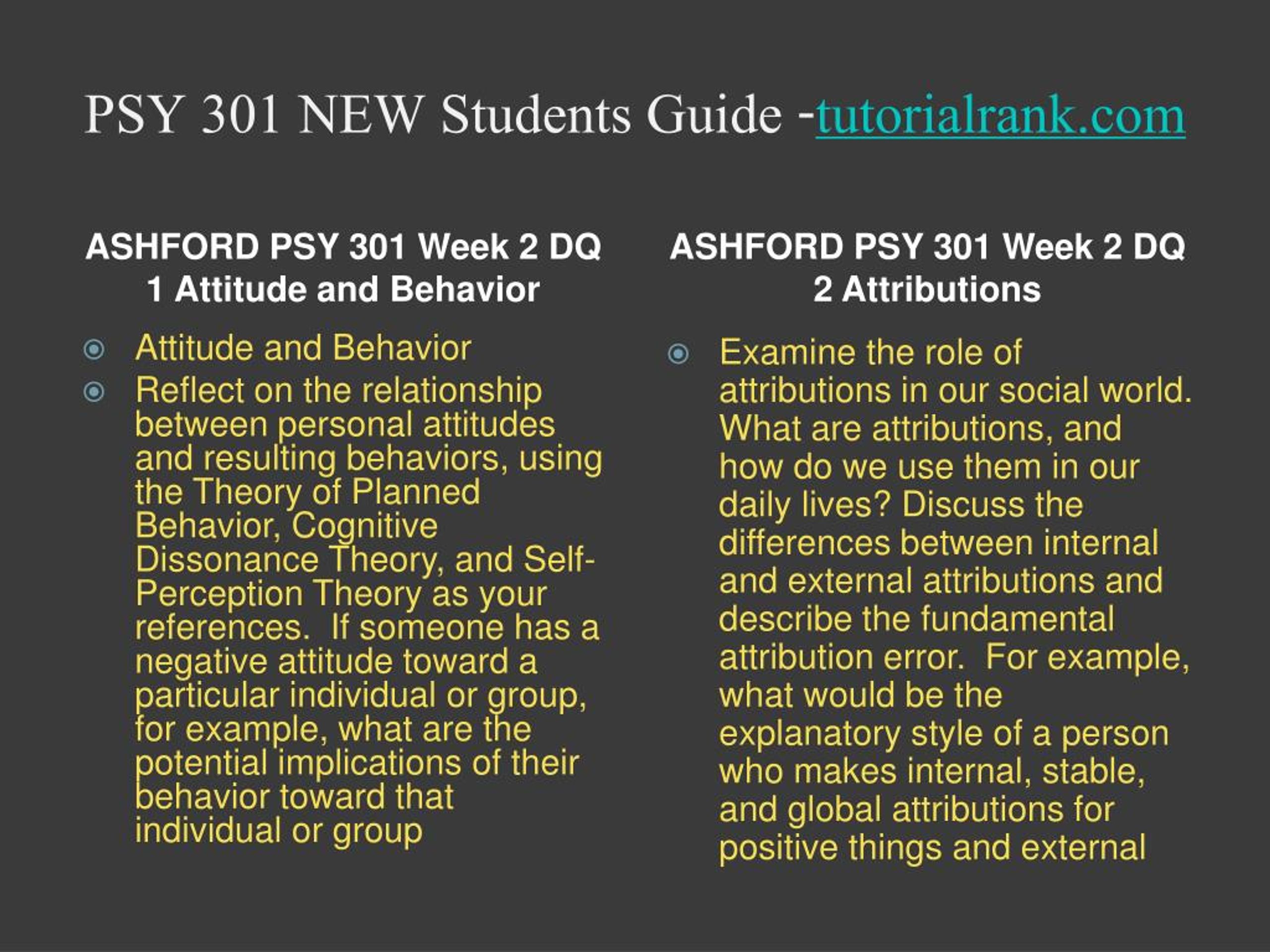 PSY 301 NEW Students Guide -tutorialrank.com

ASHFORD PSY 301 Week 2 DQ 1 Attitude and Behavior

Attitude and Behavior

Reflect on the relationship between personal attitudes and resulting behaviors, using the Theory of Planned Behavior, Cognitive Dissonance Theory, and Self-Perception Theory as your references. If someone has a negative attitude toward a particular individual or group, for example, what are the potential implications of their behavior toward that individual or group

ASHFORD PSY 301 Week 2 DQ 2 Attributions

Examine the role of attributions in our social world. What are attributions, and how do we use them in our daily lives? Discuss the differences between internal and external attributions and describe the fundamental attribution error. For example, what would be the explanatory style of a person who makes internal, stable, and global attributions for positive things and external